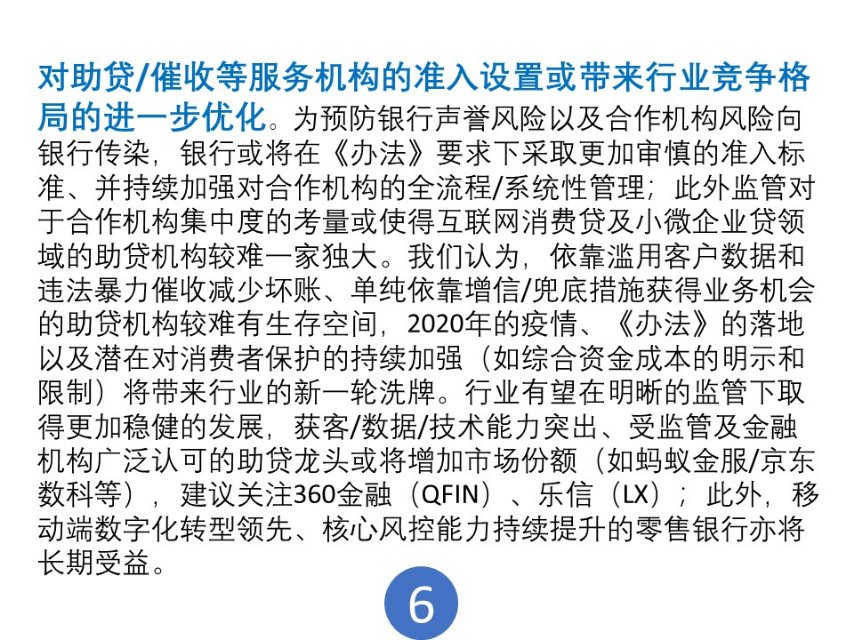 对助贷/催收等服务机构的准入设置或带来行业竞争格局的进一步优化。为预防银行声誉风险以及合作机构风险向银行传染，银行或将在《办法》要求下采取更加审慎的准入标准、并持续加强对合作机构的全流程/系统性管理；此外监管对于合作机构集中度的考量或使得互联网消费贷及小微企业贷领域的助贷机构较难一家独大。我们认为，依靠滥用客户数据和违法暴力催收减少坏账、单纯依靠增信/兜底措施获得业务机会的助贷机构较难有生存空间，2020年的疫情、《办法》的落地以及潜在对消费者保护的持续加强（如综合资金成本的明示和限制）将带来行业的新一轮洗牌。行业有望在明晰的监管下取得更加稳健的发展，获客/数据/技术能力突出、受监管及金融机构广泛认可的助贷龙头或将增加市场份额（如蚂蚁金服/京东数科等），建议关注360金融（QFIN）、乐信（LX）；此外，移动端数字化转型领先、核心风控能力持续提升的零售银行亦将长期受益。

6